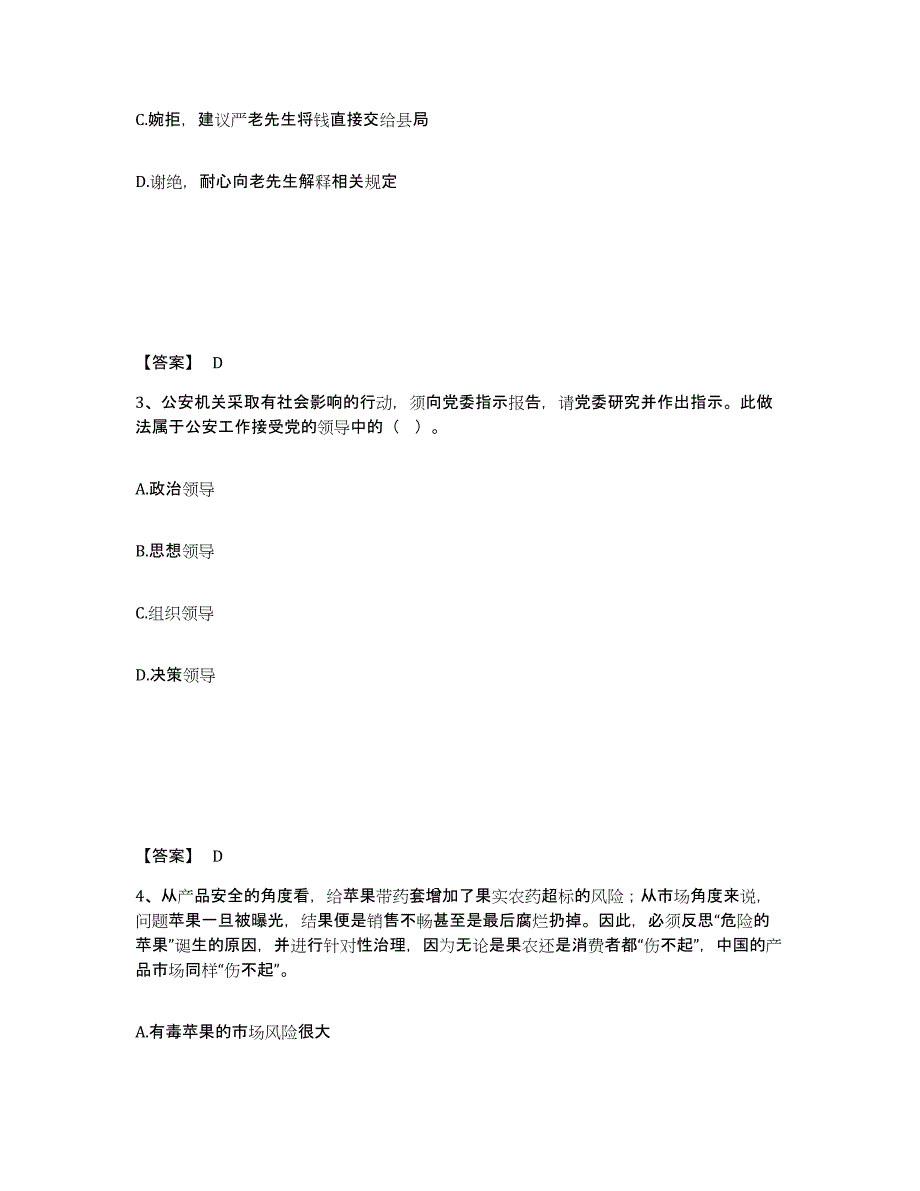 C.婉拒，建议严老先生将钱直接交给县局

D.谢绝，耐心向老先生解释相关规定

【答案】 D

3、公安机关采取有社会影响的行动，须向党委指示报告，请党委研究并作出指示。此做法属于公安工作接受党的领导中的（ ）。

A.政治领导

B.思想领导

C.组织领导

D.决策领导

【答案】 D

4、从产品安全的角度看，给苹果带药套增加了果实农药超标的风险；从市场角度来说，问题苹果一旦被曝光，结果便是销售不畅甚至是最后腐烂扔掉。因此，必须反思“危险的苹果”诞生的原因，并进行针对性治理，因为无论是果农还是消费者都“伤不起”，中国的产品市场同样“伤不起”。

A.有毒苹果的市场风险很大